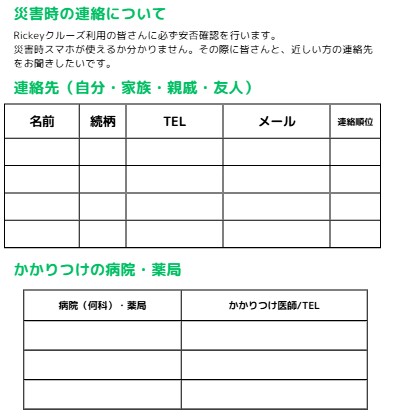 災害時の連絡について

Rickeyクルーズ利用の皆さんに必ず安否確認を行います。
災害時スマホが使えるか分かりません。その際に皆さんと、近しい方の連絡先をお聞きしたいです。

連絡先（自分・家族・親戚・友人）

| 名前 | 続柄 | TEL | メール | 連絡順位 |
|---|---|---|---|---|
| | | | | |
| | | | | |
| | | | | |
| | | | | |

かかりつけの病院・薬局

| 病院（何科）・薬局 | かかりつけ医師/TEL |
|---|---|
| | |
| | |
| | |